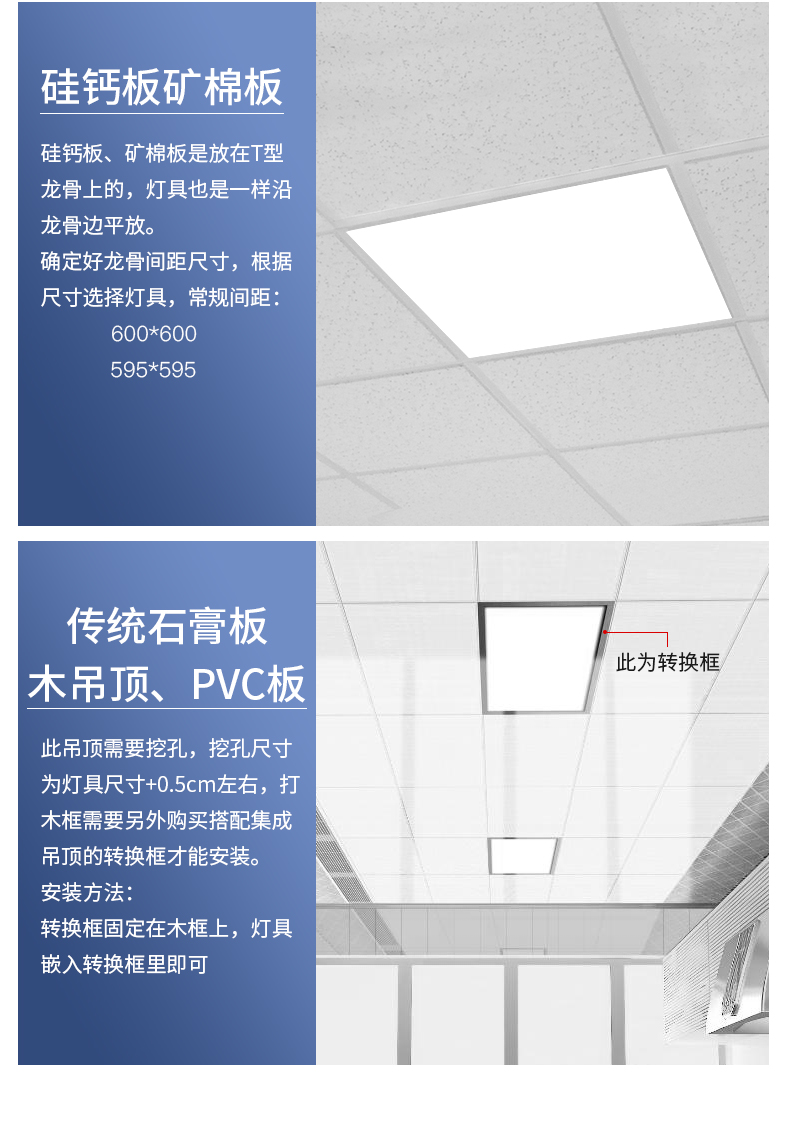 硅钙板矿棉板

硅钙板、矿棉板是放在T型龙骨上的，灯具也是一样沿龙骨边平放。

确定好龙骨间距尺寸，根据尺寸选择灯具，常规间距：

600*600

595*595

传统石膏板

木吊顶、PVC板

此吊顶需要挖孔，挖孔尺寸为灯具尺寸+0.5cm左右，打木框需要另外购买搭配集成吊顶的转换框才能安装。

安装方法：

转换框固定在木框上，灯具嵌入转换框里即可

此为转换框